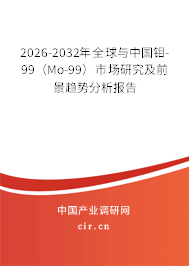 2026-2032年全球与中国钼-99（Mo-99）市场研究及前景趋势分析报告

中国产业调研网

cir.cn